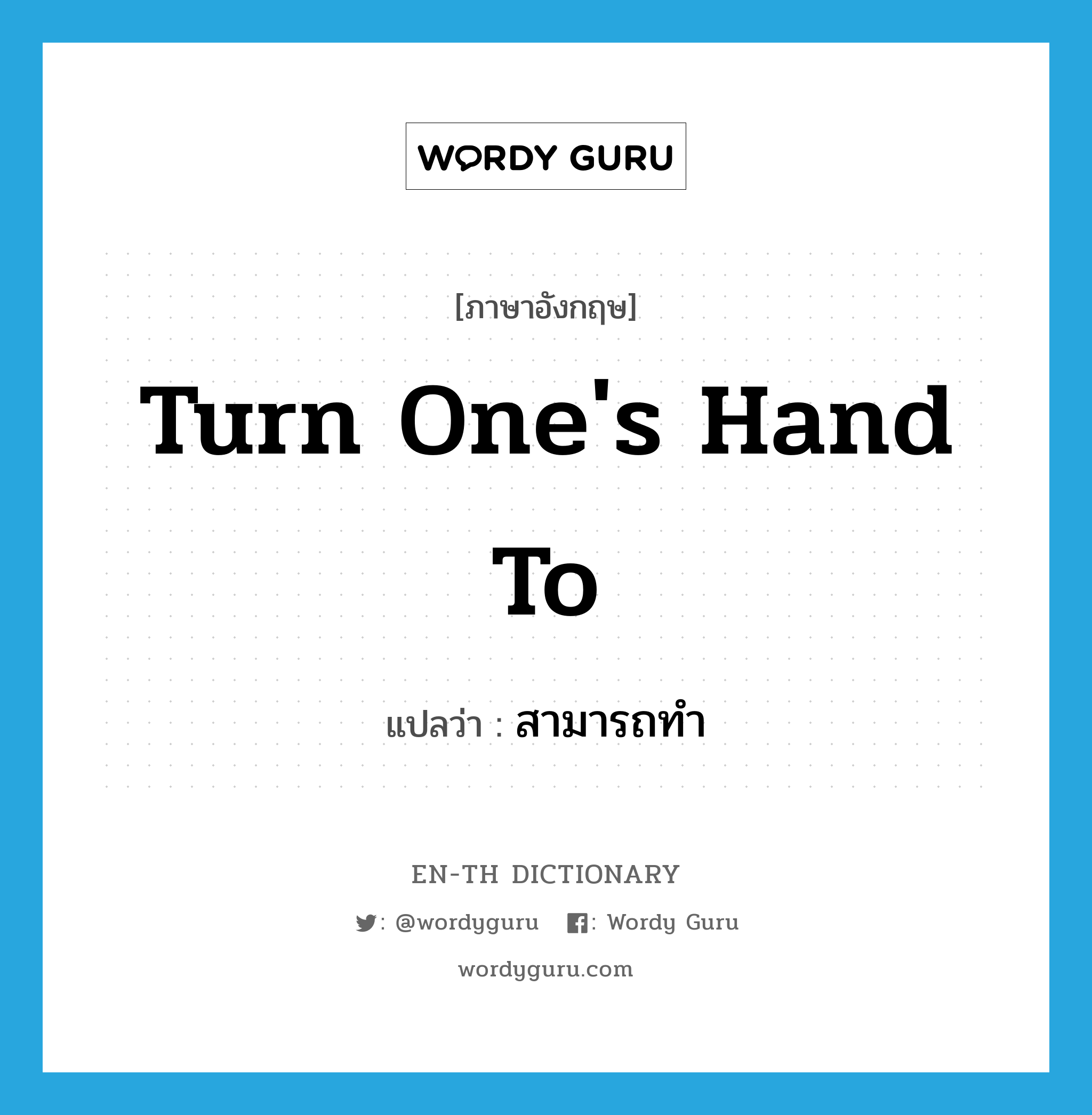 WORDY GURU

[ภาษาอังกฤษ]

Turn One's Hand To

แปลว่า : สามารถทำ

EN-TH DICTIONARY

: @wordyguru : Wordy Guru

wordyguru.com